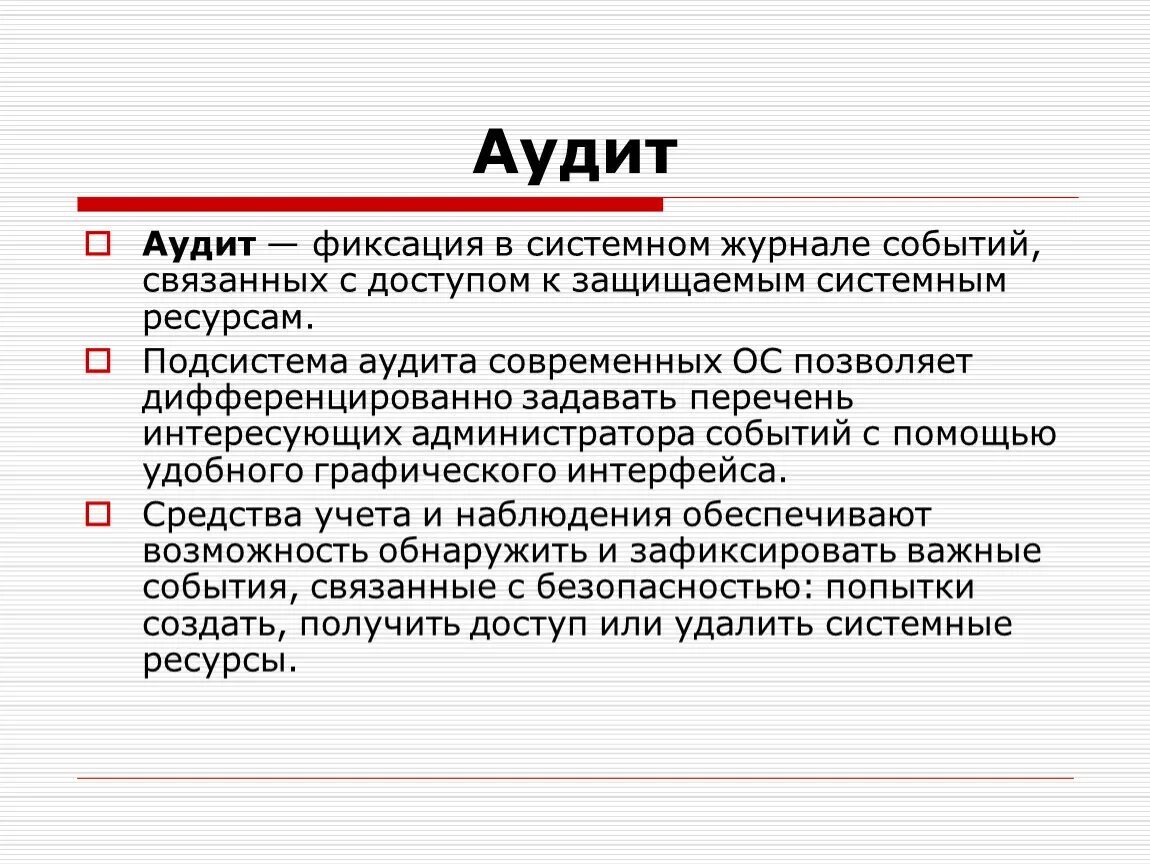 Аудит

Аудит — фиксация в системном журнале событий, связанных с доступом к защищаемым системным ресурсам.

Подсистема аудита современных ОС позволяет дифференцированно задавать перечень интересующих администратора событий с помощью удобного графического интерфейса.

Средства учета и наблюдения обеспечивают возможность обнаружить и зафиксировать важные события, связанные с безопасностью: попытки создать, получить доступ или удалить системные ресурсы.